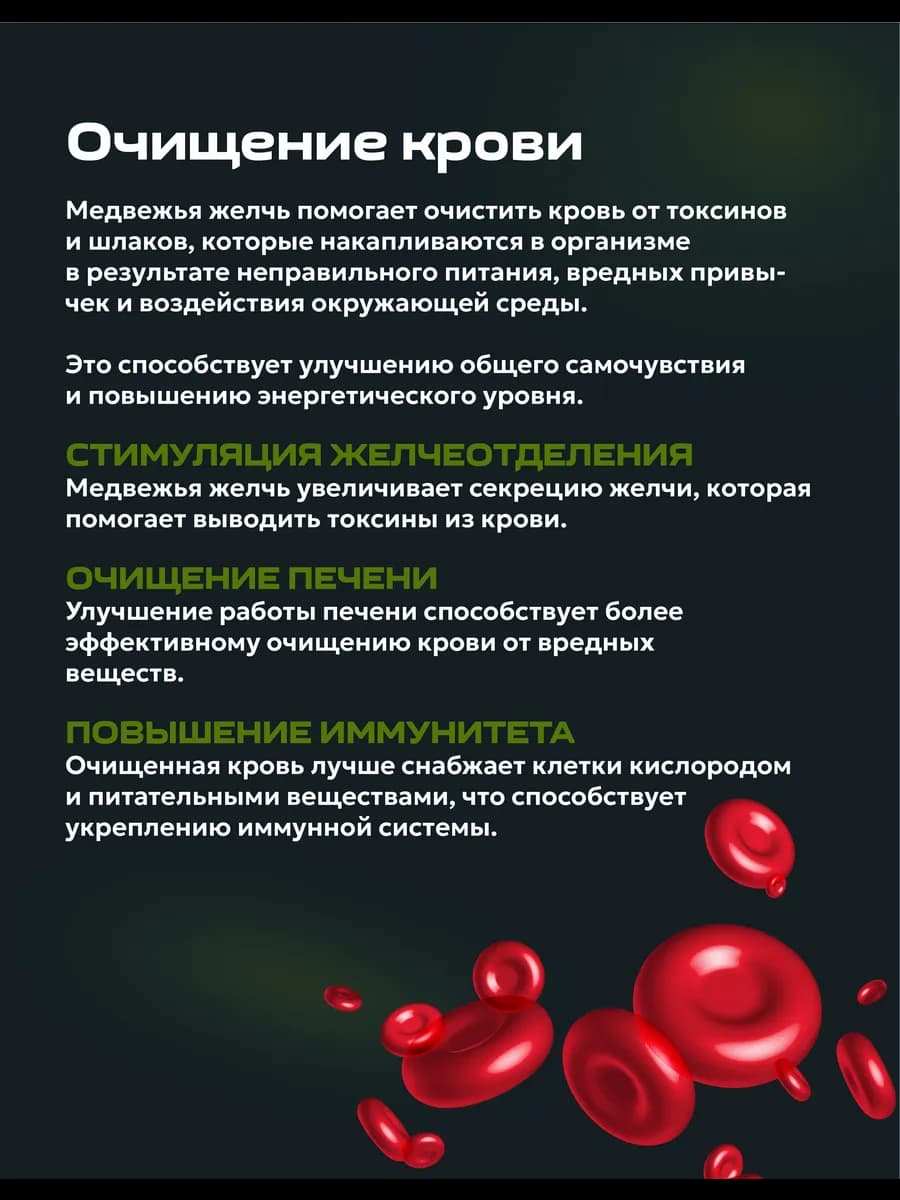 Очищение крови

Медвежья желчь помогает очистить кровь от токсинов и шлаков, которые накапливаются в организме в результате неправильного питания, вредных привычек и воздействия окружающей среды.

Это способствует улучшению общего самочувствия и повышению энергетического уровня.

СТИМУЛЯЦИЯ ЖЕЛЧЕОТДЕЛЕНИЯ
Медвежья желчь увеличивает секрецию желчи, которая помогает выводить токсины из крови.

ОЧИЩЕНИЕ ПЕЧЕНИ
Улучшение работы печени способствует более эффективному очищению крови от вредных веществ.

ПОВЫШЕНИЕ ИММУНИТЕТА
Очищенная кровь лучше снабжает клетки кислородом и питательными веществами, что способствует укреплению иммунной системы.